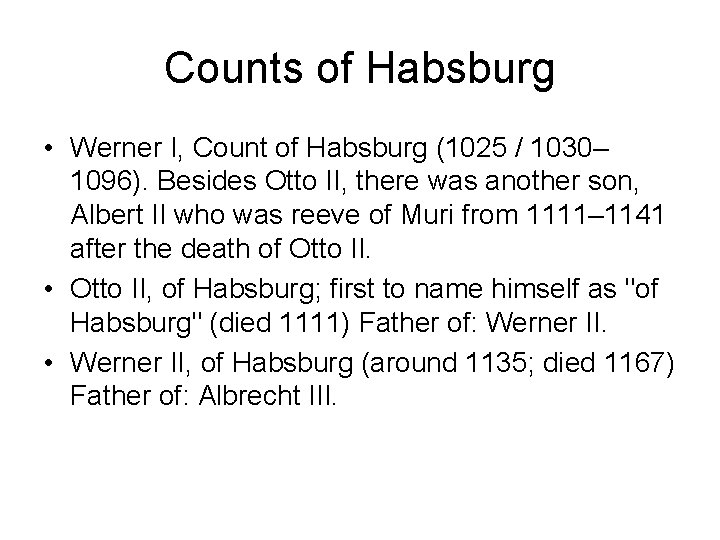 Counts of Habsburg

• Werner I, Count of Habsburg (1025 / 1030–1096). Besides Otto II, there was another son, Albert II who was reeve of Muri from 1111–1141 after the death of Otto II.
• Otto II, of Habsburg; first to name himself as "of Habsburg" (died 1111) Father of: Werner II.
• Werner II, of Habsburg (around 1135; died 1167) Father of: Albrecht III.